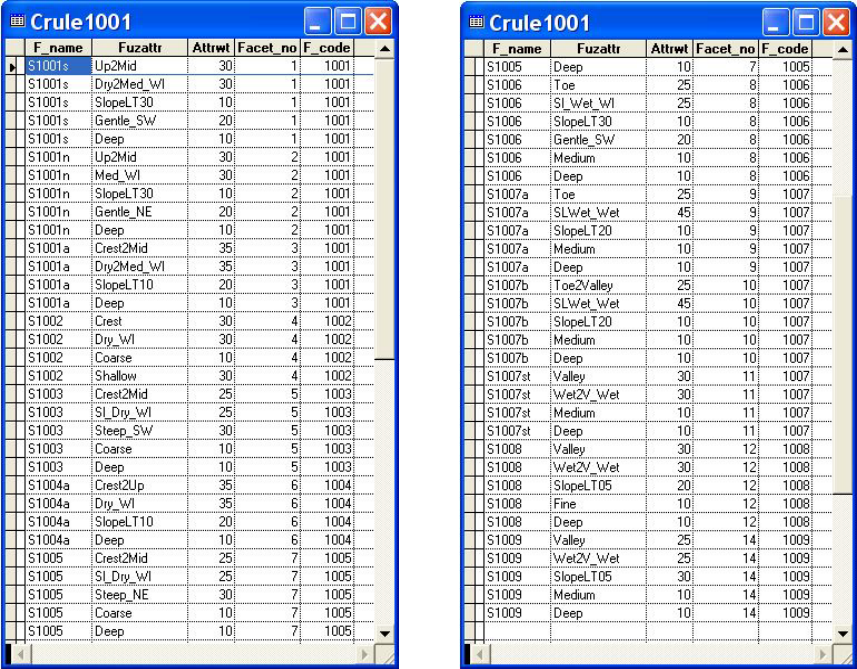 Crule1001

| F_name | Fuzattr | Attrwt | Facet_no | F_code |
|---|---|---|---|---|
| S1001s | Up2Mid | 30 | 1 | 1001 |
| S1001s | Dry2Med_WI | 30 | 1 | 1001 |
| S1001s | SlopeLT30 | 10 | 1 | 1001 |
| S1001s | Gentle_SW | 20 | 1 | 1001 |
| S1001s | Deep | 10 | 1 | 1001 |
| S1001n | Up2Mid | 30 | 2 | 1001 |
| S1001n | Med_WI | 30 | 2 | 1001 |
| S1001n | SlopeLT30 | 10 | 2 | 1001 |
| S1001n | Gentle_NE | 20 | 2 | 1001 |
| S1001n | Deep | 10 | 2 | 1001 |
| S1001a | Crest2Mid | 35 | 3 | 1001 |
| S1001a | Dry2Med_WI | 35 | 3 | 1001 |
| S1001a | SlopeLT10 | 20 | 3 | 1001 |
| S1001a | Deep | 10 | 3 | 1001 |
| S1002 | Crest | 30 | 4 | 1002 |
| S1002 | Dry_WI | 30 | 4 | 1002 |
| S1002 | Coarse | 10 | 4 | 1002 |
| S1002 | Shallow | 30 | 4 | 1002 |
| S1003 | Crest2Mid | 25 | 5 | 1003 |
| S1003 | SI_Dry_WI | 25 | 5 | 1003 |
| S1003 | Steep_SW | 30 | 5 | 1003 |
| S1003 | Coarse | 10 | 5 | 1003 |
| S1003 | Deep | 10 | 5 | 1003 |
| S1004a | Crest2Up | 35 | 6 | 1004 |
| S1004a | Dry_WI | 35 | 6 | 1004 |
| S1004a | SlopeLT10 | 20 | 6 | 1004 |
| S1004a | Deep | 10 | 6 | 1004 |
| S1005 | Crest2Mid | 25 | 7 | 1005 |
| S1005 | SI_Dry_WI | 25 | 7 | 1005 |
| S1005 | Steep_NE | 30 | 7 | 1005 |
| S1005 | Coarse | 10 | 7 | 1005 |
| S1005 | Deep | 10 | 7 | 1005 |

Crule1001

| F_name | Fuzattr | Attrwt | Facet_no | F_code |
|---|---|---|---|---|
| S1005 | Deep | 10 | 7 | 1005 |
| S1006 | Toe | 25 | 8 | 1006 |
| S1006 | SI_Wet_WI | 25 | 8 | 1006 |
| S1006 | SlopeLT30 | 10 | 8 | 1006 |
| S1006 | Gentle_SW | 20 | 8 | 1006 |
| S1006 | Medium | 10 | 8 | 1006 |
| S1006 | Deep | 10 | 8 | 1006 |
| S1007a | Toe | 25 | 9 | 1007 |
| S1007a | SLWet_Wet | 45 | 9 | 1007 |
| S1007a | SlopeLT20 | 10 | 9 | 1007 |
| S1007a | Medium | 10 | 9 | 1007 |
| S1007a | Deep | 10 | 9 | 1007 |
| S1007b | Toe2Valley | 25 | 10 | 1007 |
| S1007b | SLWet_Wet | 45 | 10 | 1007 |
| S1007b | SlopeLT20 | 10 | 10 | 1007 |
| S1007b | Medium | 10 | 10 | 1007 |
| S1007b | Deep | 10 | 10 | 1007 |
| S1007st | Valley | 30 | 11 | 1007 |
| S1007st | Wet2V_Wet | 30 | 11 | 1007 |
| S1007st | Medium | 10 | 11 | 1007 |
| S1007st | Deep | 10 | 11 | 1007 |
| S1008 | Valley | 30 | 12 | 1008 |
| S1008 | Wet2V_Wet | 30 | 12 | 1008 |
| S1008 | SlopeLT05 | 20 | 12 | 1008 |
| S1008 | Fine | 10 | 12 | 1008 |
| S1008 | Deep | 10 | 12 | 1008 |
| S1009 | Valley | 25 | 14 | 1009 |
| S1009 | Wet2V_Wet | 25 | 14 | 1009 |
| S1009 | SlopeLT05 | 30 | 14 | 1009 |
| S1009 | Medium | 10 | 14 | 1009 |
| S1009 | Deep | 10 | 14 | 1009 |